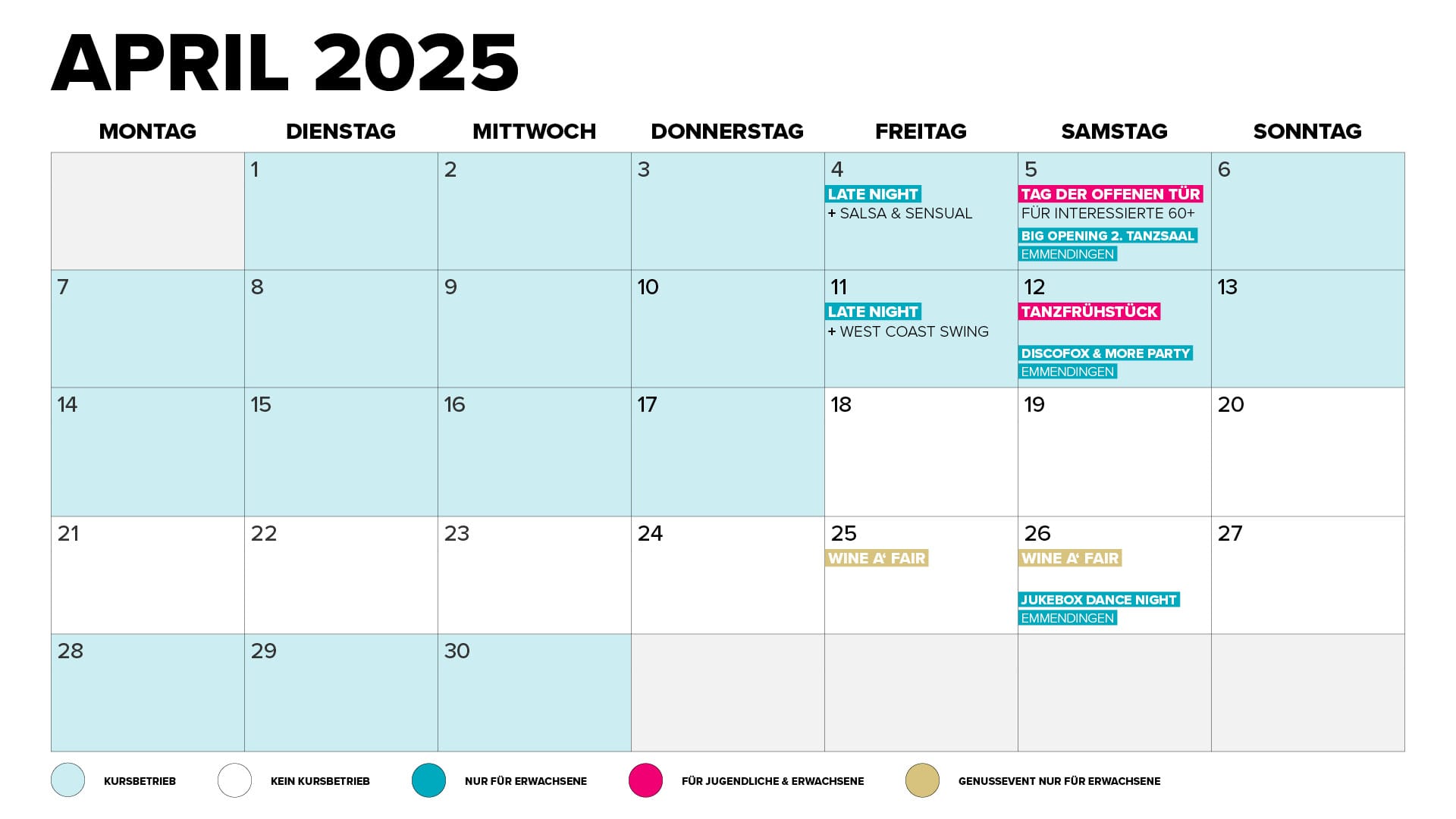 APRIL 2025

| MONTAG | DIENSTAG | MITTWOCH | DONNERSTAG | FREITAG | SAMSTAG | SONNTAG |
|---|---|---|---|---|---|---|
| | 1 | 2 | 3 | 4 LATE NIGHT + SALSA & SENSUAL | 5 TAG DER OFFENEN TÜR FÜR INTERESSIERTE 60+ BIG OPENING 2. TANZSAAL EMMENDINGEN | 6 |
| 7 | 8 | 9 | 10 | 11 LATE NIGHT + WEST COAST SWING | 12 TANZFRÜHSTÜCK DISCOFOX & MORE PARTY EMMENDINGEN | 13 |
| 14 | 15 | 16 | 17 | 18 | 19 | 20 |
| 21 | 22 | 23 | 24 | 25 WINE A' FAIR | 26 WINE A' FAIR JUKEBOX DANCE NIGHT EMMENDINGEN | 27 |
| 28 | 29 | 30 | | | | |

KURSBETRIEB KEIN KURSBETRIEB NUR FÜR ERWACHSENE FÜR JUGENDLICHE & ERWACHSENE GENUSSEVENT NUR FÜR ERWACHSENE